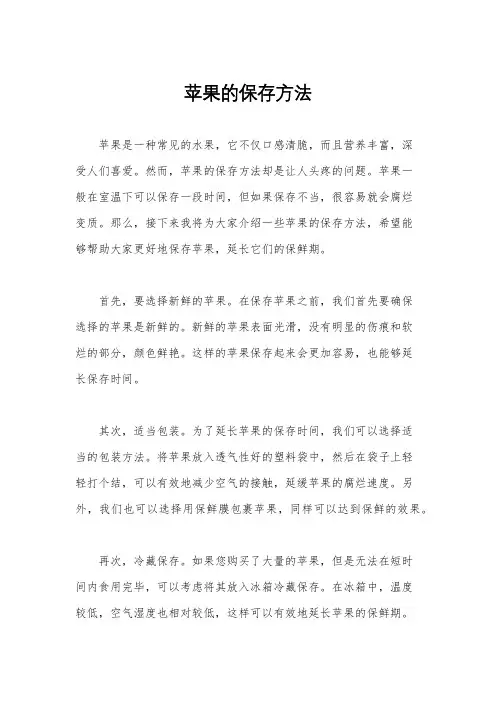 苹果的保存方法

苹果是一种常见的水果，它不仅口感清脆，而且营养丰富，深受人们喜爱。然而，苹果的保存方法却是让人头疼的问题。苹果一般在室温下可以保存一段时间，但如果保存不当，很容易就会腐烂变质。那么，接下来我将为大家介绍一些苹果的保存方法，希望能够帮助大家更好地保存苹果，延长它们的保鲜期。

首先，要选择新鲜的苹果。在保存苹果之前，我们首先要确保选择的苹果是新鲜的。新鲜的苹果表面光滑，没有明显的伤痕和软烂的部分，颜色鲜艳。这样的苹果保存起来会更加容易，也能够延长保存时间。

其次，适当包装。为了延长苹果的保存时间，我们可以选择适当的包装方法。将苹果放入透气性好的塑料袋中，然后在袋子上轻轻打个结，可以有效地减少空气的接触，延缓苹果的腐烂速度。另外，我们也可以选择用保鲜膜包裹苹果，同样可以达到保鲜的效果。

再次，冷藏保存。如果您购买了大量的苹果，但是无法在短时间内食用完毕，可以考虑将其放入冰箱冷藏保存。在冰箱中，温度较低，空气湿度也相对较低，这样可以有效地延长苹果的保鲜期。